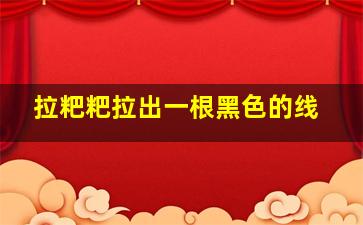 拉粑粑拉出一根黑色的线